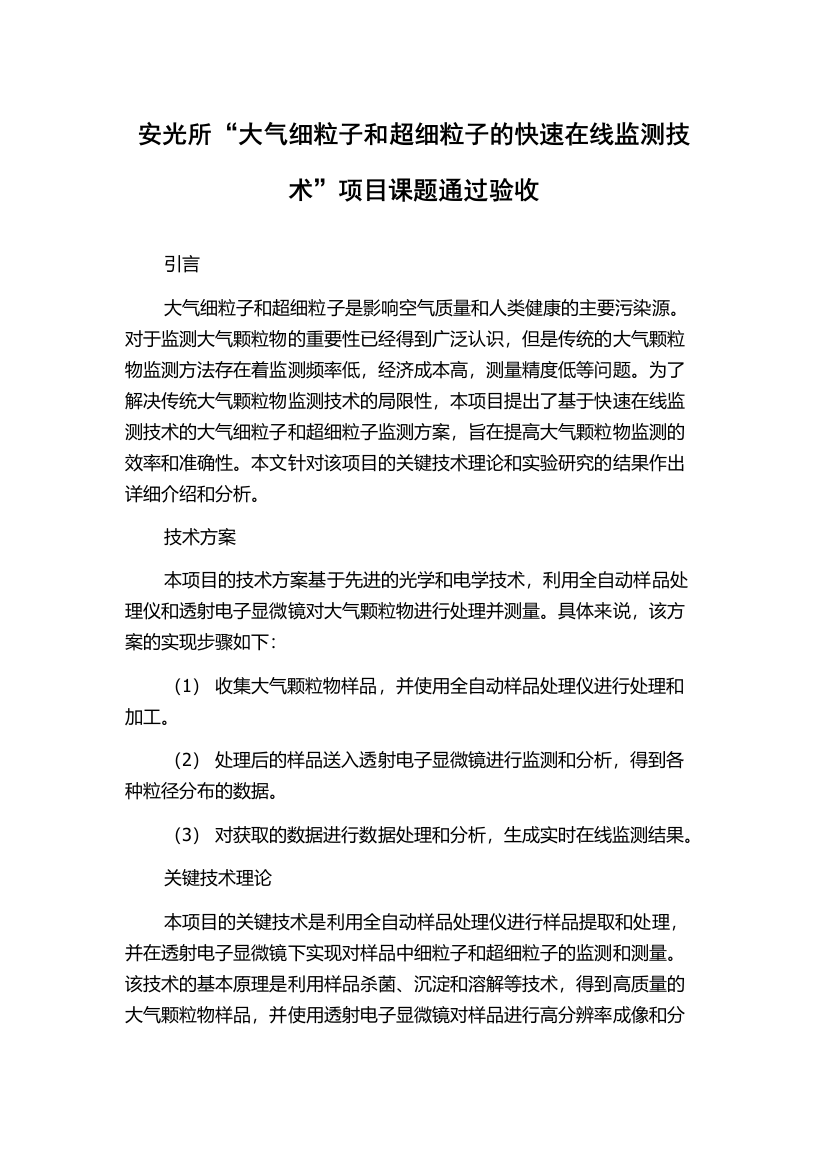 安光所“大气细粒子和超细粒子的快速在线监测技术”项目课题通过验收

引言

大气细粒子和超细粒子是影响空气质量和人类健康的主要污染源。对于监测大气颗粒物的重要性已经得到广泛认识，但是传统的大气颗粒物监测方法存在着监测频率低，经济成本高，测量精度低等问题。为了解决传统大气颗粒物监测技术的局限性，本项目提出了基于快速在线监测技术的大气细粒子和超细粒子监测方案，旨在提高大气颗粒物监测的效率和准确性。本文针对该项目的关键技术理论和实验研究的结果作出详细介绍和分析。

技术方案

本项目的技术方案基于先进的光学和电学技术，利用全自动样品处理仪和透射电子显微镜对大气颗粒物进行处理并测量。具体来说，该方案的实现步骤如下：

（1） 收集大气颗粒物样品，并使用全自动样品处理仪进行处理和加工。

（2） 处理后的样品送入透射电子显微镜进行监测和分析，得到各种粒径分布的数据。

（3） 对获取的数据进行数据处理和分析，生成实时在线监测结果。

关键技术理论

本项目的关键技术是利用全自动样品处理仪进行样品提取和处理，并在透射电子显微镜下实现对样品中细粒子和超细粒子的监测和测量。该技术的基本原理是利用样品杀菌、沉淀和溶解等技术，得到高质量的大气颗粒物样品，并使用透射电子显微镜对样品进行高分辨率成像和分